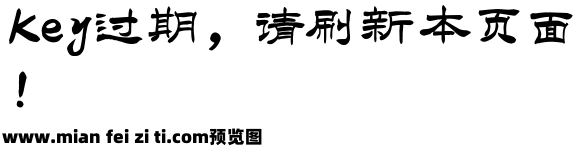 Key过期，请刷新本页面！

www.mian fei zi ti.com预览图